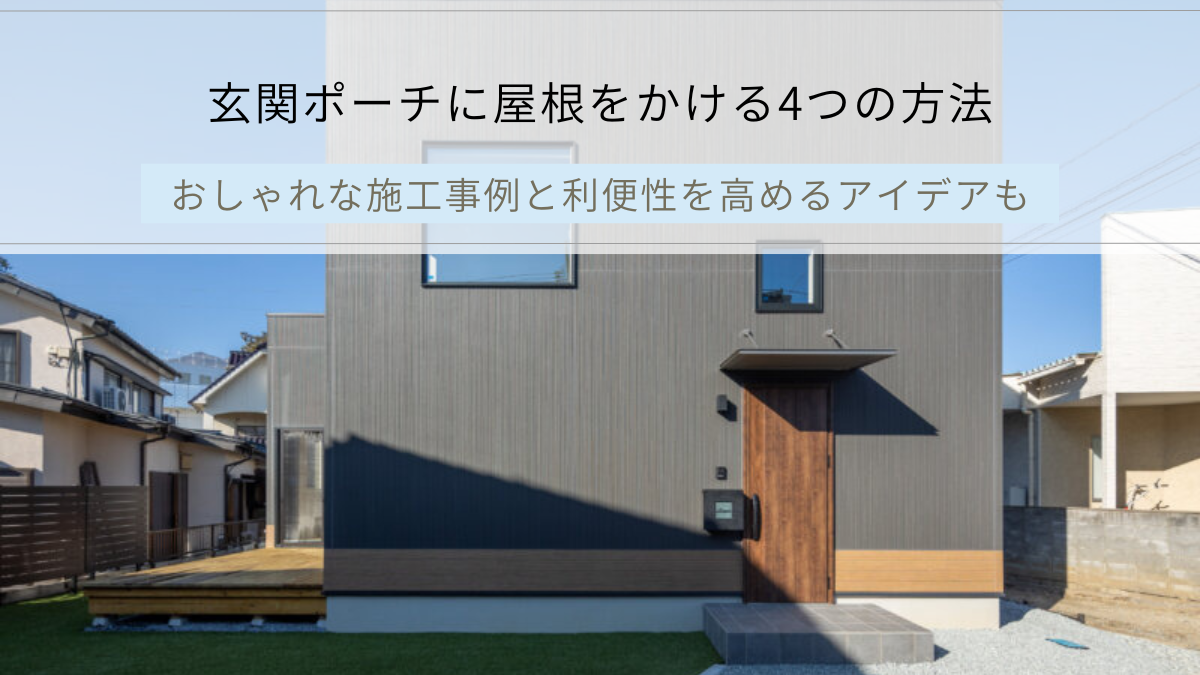 玄関ポーチに屋根をかける4つの方法

おしゃれな施工事例と利便性を高めるアイデアも